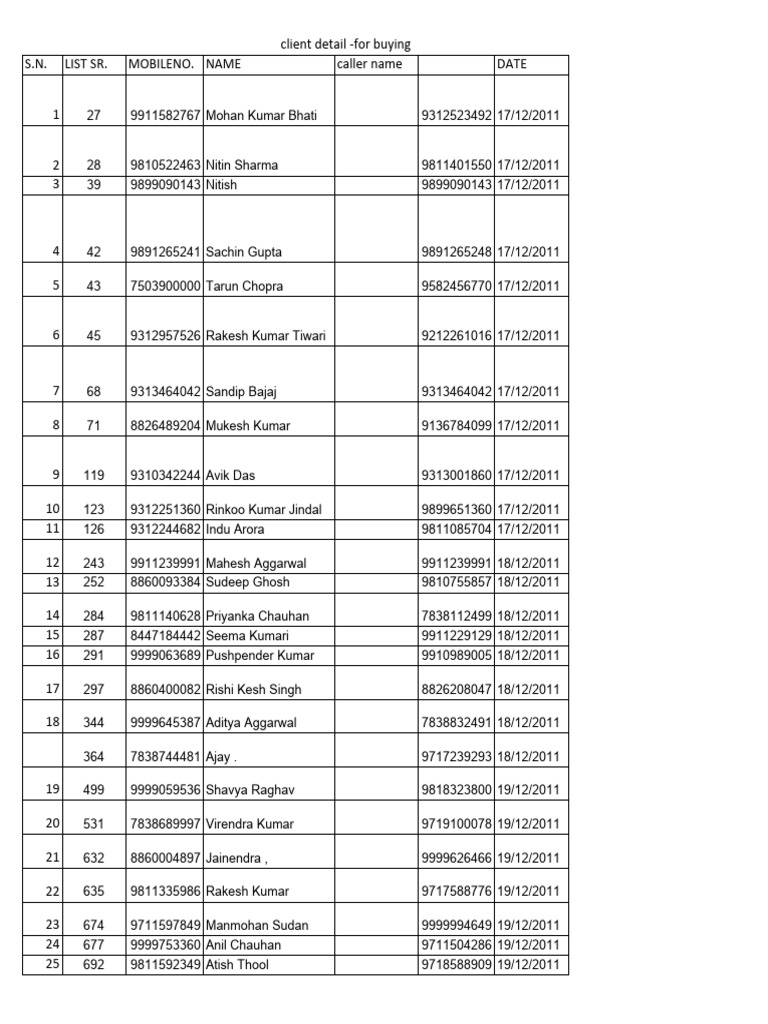 client detail -for buying

| S.N. | LIST SR. | MOBILENO. | NAME | caller name | | DATE |
|---|---|---|---|---|---|---|
| 1 | 27 | 9911582767 | Mohan Kumar Bhati | | 9312523492 | 17/12/2011 |
| 2 | 28 | 9810522463 | Nitin Sharma | | 9811401550 | 17/12/2011 |
| 3 | 39 | 9899090143 | Nitish | | 9899090143 | 17/12/2011 |
| 4 | 42 | 9891265241 | Sachin Gupta | | 9891265248 | 17/12/2011 |
| 5 | 43 | 7503900000 | Tarun Chopra | | 9582456770 | 17/12/2011 |
| 6 | 45 | 9312957526 | Rakesh Kumar Tiwari | | 9212261016 | 17/12/2011 |
| 7 | 68 | 9313464042 | Sandip Bajaj | | 9313464042 | 17/12/2011 |
| 8 | 71 | 8826489204 | Mukesh Kumar | | 9136784099 | 17/12/2011 |
| 9 | 119 | 9310342244 | Avik Das | | 9313001860 | 17/12/2011 |
| 10 | 123 | 9312251360 | Rinkoo Kumar Jindal | | 9899651360 | 17/12/2011 |
| 11 | 126 | 9312244682 | Indu Arora | | 9811085704 | 17/12/2011 |
| 12 | 243 | 9911239991 | Mahesh Aggarwal | | 9911239991 | 18/12/2011 |
| 13 | 252 | 8860093384 | Sudeep Ghosh | | 9810755857 | 18/12/2011 |
| 14 | 284 | 9811140628 | Priyanka Chauhan | | 7838112499 | 18/12/2011 |
| 15 | 287 | 8447184442 | Seema Kumari | | 9911229129 | 18/12/2011 |
| 16 | 291 | 9999063689 | Pushpender Kumar | | 9910989005 | 18/12/2011 |
| 17 | 297 | 8860400082 | Rishi Kesh Singh | | 8826208047 | 18/12/2011 |
| 18 | 344 | 9999645387 | Aditya Aggarwal | | 7838832491 | 18/12/2011 |
| | 364 | 7838744481 | Ajay . | | 9717239293 | 18/12/2011 |
| 19 | 499 | 9999059536 | Shavya Raghav | | 9818323800 | 19/12/2011 |
| 20 | 531 | 7838689997 | Virendra Kumar | | 9719100078 | 19/12/2011 |
| 21 | 632 | 8860004897 | Jainendra , | | 9999626466 | 19/12/2011 |
| 22 | 635 | 9811335986 | Rakesh Kumar | | 9717588776 | 19/12/2011 |
| 23 | 674 | 9711597849 | Manmohan Sudan | | 9999994649 | 19/12/2011 |
| 24 | 677 | 9999753360 | Anil Chauhan | | 9711504286 | 19/12/2011 |
| 25 | 692 | 9811592349 | Atish Thool | | 9718588909 | 19/12/2011 |